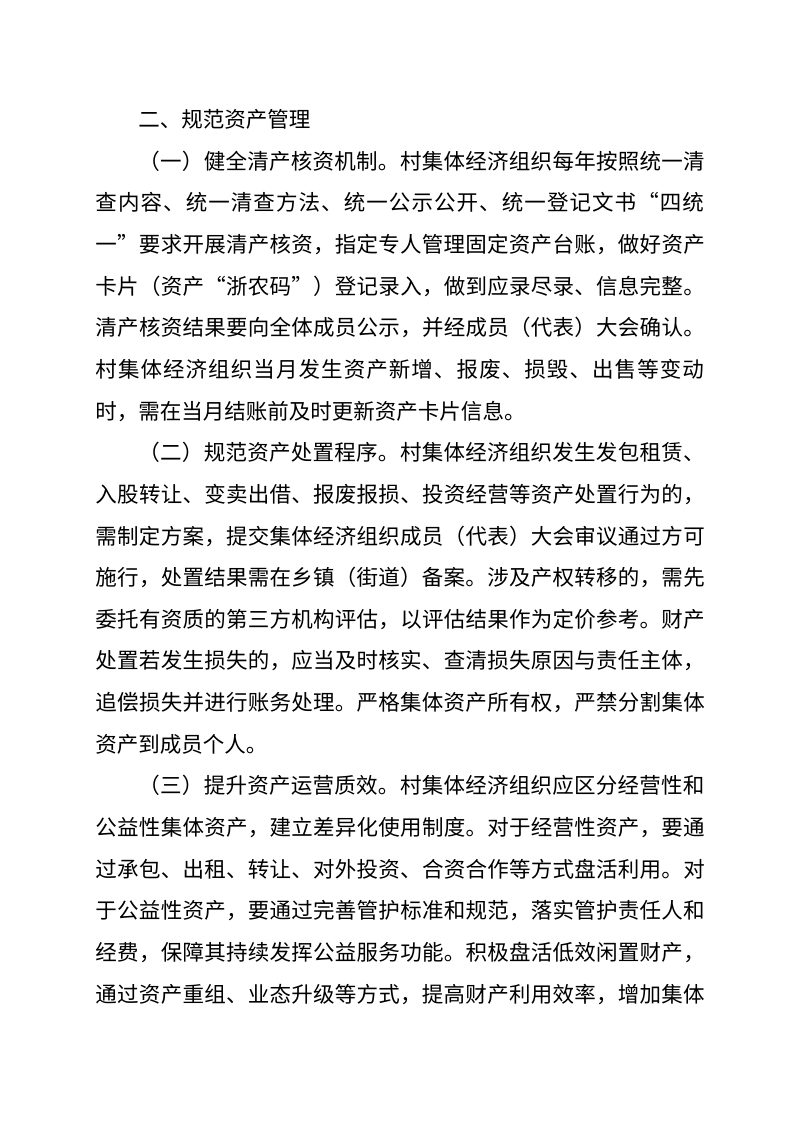 二、规范资产管理

（一）健全清产核资机制。村集体经济组织每年按照统一清查内容、统一清查方法、统一公示公开、统一登记文书“四统一”要求开展清产核资，指定专人管理固定资产台账，做好资产卡片（资产“浙农码”）登记录入，做到应录尽录、信息完整。清产核资结果要向全体成员公示，并经成员（代表）大会确认。村集体经济组织当月发生资产新增、报废、损毁、出售等变动时，需在当月结账前及时更新资产卡片信息。

（二）规范资产处置程序。村集体经济组织发生发包租赁、入股转让、变卖出借、报废报损、投资经营等资产处置行为的，需制定方案，提交集体经济组织成员（代表）大会审议通过方可施行，处置结果需在乡镇（街道）备案。涉及产权转移的，需先委托有资质的第三方机构评估，以评估结果作为定价参考。财产处置若发生损失的，应当及时核实、查清损失原因与责任主体，追偿损失并进行账务处理。严格集体资产所有权，严禁分割集体资产到成员个人。

（三）提升资产运营质效。村集体经济组织应区分经营性和公益性集体资产，建立差异化使用制度。对于经营性资产，要通过承包、出租、转让、对外投资、合资合作等方式盘活利用。对于公益性资产，要通过完善管护标准和规范，落实管护责任人和经费，保障其持续发挥公益服务功能。积极盘活低效闲置财产，通过资产重组、业态升级等方式，提高财产利用效率，增加集体